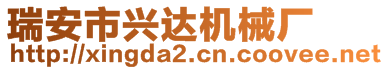 瑞安市兴达机械厂
http://xingda2.cn.coovee.net